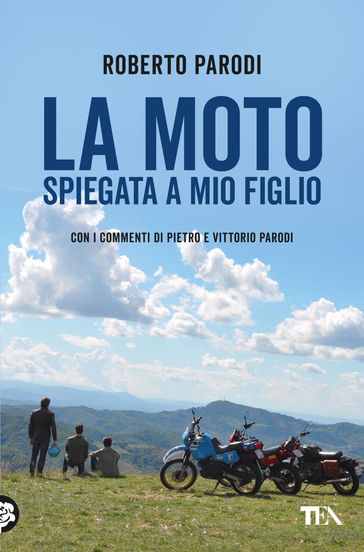 ROBERTO PARODI

LA MOTO
SPIEGATA A MIO FIGLIO

CON I COMMENTI DI PIETRO E VITTORIO PARODI

TEA